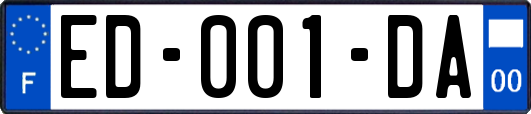 F
ED-001-DA
00